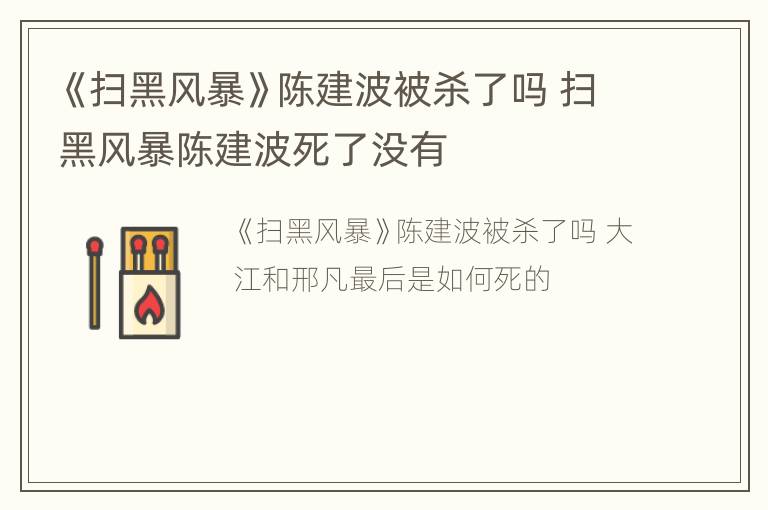 《扫黑风暴》陈建波被杀了吗 扫黑风暴陈建波死了没有

《扫黑风暴》陈建波被杀了吗 大江和邢凡最后是如何死的